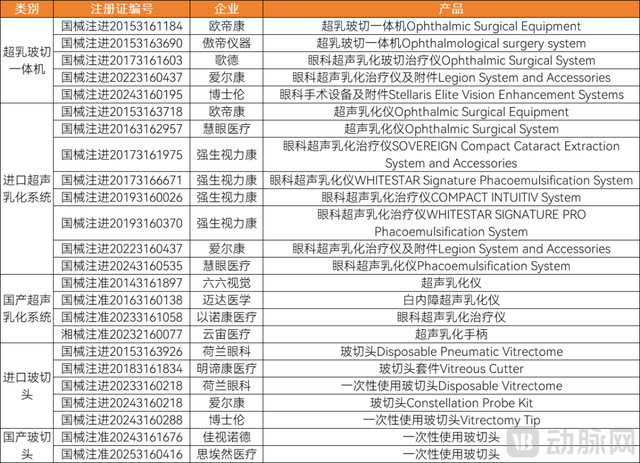 | 类别 | 注册证编号 | 企业 | 产品 |
|---|---|---|---|
| 超乳玻切一体机 | 国械注进20153161184 | 欧帝康 | 超乳玻切一体机Ophthalmic Surgical Equipment |
|  | 国械注进20153163690 | 傲帝仪器 | 超乳玻切一体机Ophthalmological surgery system |
|  | 国械注进20173161603 | 歌德 | 眼科超声乳化玻切治疗仪Ophthalmic Surgical System |
|  | 国械注进20223160437 | 爱尔康 | 眼科超声乳化治疗仪及附件Legion System and Accessories |
|  | 国械注进20243160195 | 博士伦 | 眼科手术设备及附件Stellaris Elite Vision Enhancement Systems |
| 进口超声乳化系统 | 国械注进20153163718 | 欧帝康 | 超声乳化仪Ophthalmic Surgical Equipment |
|  | 国械注进20163162957 | 慧眼医疗 | 超声乳化仪Ophthalmic Surgical System |
|  | 国械注进20173161975 | 强生视力康 | 眼科超声乳化治疗仪SOVEREIGN Compact Cataract Extraction System and Accessories |
|  | 国械注进20173166671 | 强生视力康 | 眼科超声乳化仪WHITESTAR Signature Phacoemulsification System |
|  | 国械注进20193160026 | 强生视力康 | 眼科超声乳化治疗仪COMPACT INTUITIV System |
|  | 国械注进20193160370 | 强生视力康 | 眼科超声乳化治疗仪WHITESTAR SIGNATURE PRO Phacoemulsification System |
|  | 国械注进20223160437 | 爱尔康 | 眼科超声乳化治疗仪及附件Legion System and Accessories |
|  | 国械注进20243160535 | 慧眼医疗 | 眼科超声乳化仪Phacoemulsification System |
| 国产超声乳化系统 | 国械注准20143161897 | 六六视觉 | 超声乳化仪 |
|  | 国械注准20163160138 | 迈达医学 | 白内障超声乳化仪 |
|  | 国械注准20233161058 | 以诺康医疗 | 眼科超声乳化治疗仪 |
|  | 湘械注准20232160077 | 云宙医疗 | 超声乳化手柄 |
| 进口玻切头 | 国械注进20153163926 | 荷兰眼科 | 玻切头Disposable Pneumatic Vitrectome |
|  | 国械注进20183161834 | 明谛康医疗 | 玻切头套件Vitreous Cutter |
|  | 国械注进20233160218 | 荷兰眼科 | 一次性使用玻切头Disposable Vitrectome |
|  | 国械注进20243160218 | 爱尔康 | 玻切头Constellation Probe Kit |
|  | 国械注进20243160288 | 博士伦 | 一次性使用玻切头Vitrectomy Tip |
| 国产玻切头 | 国械注准20243161676 | 佳视诺德 | 一次性使用玻切头 |
|  | 国械注准20253160416 | 思埃然医疗 | 一次性使用玻切头 |

动脉网